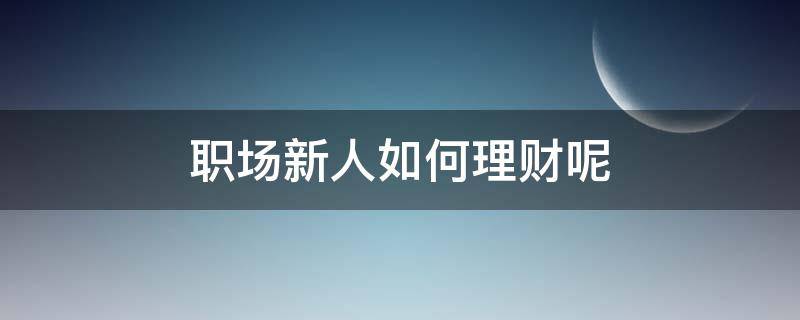 职场新人如何理财呢